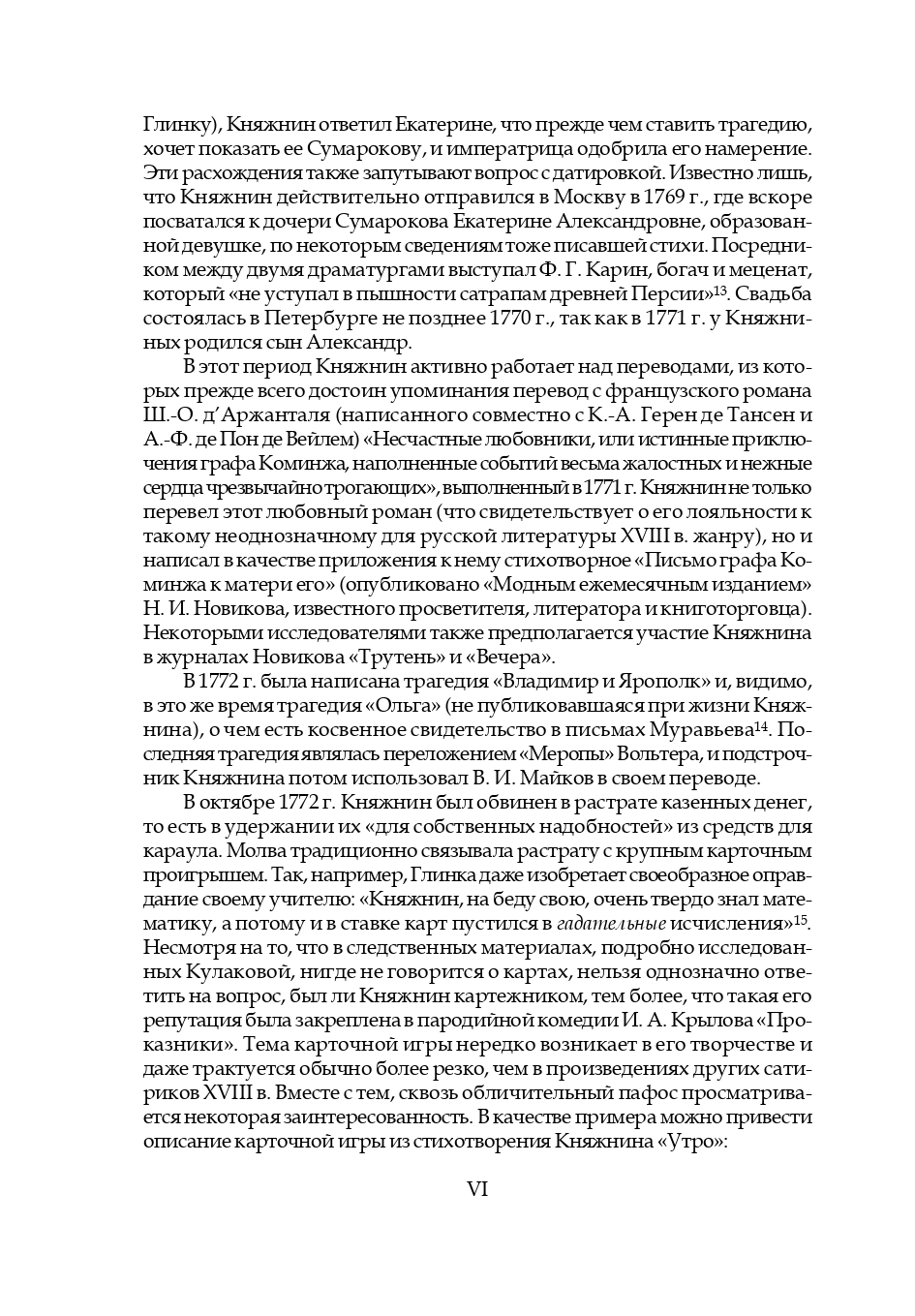 Глинку), Княжнин ответил Екатерине, что прежде чем ставить трагедию, хочет показать ее Сумарокову, и императрица одобрила его намерение. Эти расхождения также запутывают вопрос с датировкой. Известно лишь, что Княжнин действительно отправился в Москву в 1769 г., где вскоре посватался к дочери Сумарокова Екатерине Александровне, образованной девушке, по некоторым сведениям тоже писавшей стихи. Посредником между двумя драматургами выступал Ф. Г. Карин, богач и меценат, который «не уступал в пышности сатрапам древней Персии»$^{13}$. Свадьба состоялась в Петербурге не позднее 1770 г., так как в 1771 г. у Княжниных родился сын Александр.

В этот период Княжнин активно работает над переводами, из которых прежде всего достоин упоминания перевод с французского романа Ш.-О. д'Аржанталя (написанного совместно с К.-А. Герен де Тансен и А.-Ф. де Пон де Вейлем) «Несчастные любовники, или истинные приключения графа Коминжа, наполненные событий весьма жалостных и нежные сердца чрезвычайно трогающих», выполненный в 1771 г. Княжнин не только перевел этот любовный роман (что свидетельствует о его лояльности к такому неоднозначному для русской литературы XVIII в. жанру), но и написал в качестве приложения к нему стихотворное «Письмо графа Коминжа к матери его» (опубликовано «Модным ежемесячным изданием» Н. И. Новикова, известного просветителя, литератора и книготорговца). Некоторыми исследователями также предполагается участие Княжнина в журналах Новикова «Трутень» и «Вечера».

В 1772 г. была написана трагедия «Владимир и Ярополк» и, видимо, в это же время трагедия «Ольга» (не публиковавшаяся при жизни Княжнина), о чем есть косвенное свидетельство в письмах Муравьева$^{14}$. Последняя трагедия являлась переложением «Меропы» Вольтера, и подстрочник Княжнина потом использовал В. И. Майков в своем переводе.

В октябре 1772 г. Княжнин был обвинен в растрате казенных денег, то есть в удержании их «для собственных надобностей» из средств для караула. Молва традиционно связывала растрату с крупным карточным проигрышем. Так, например, Глинка даже изобретает своеобразное оправдание своему учителю: «Княжнин, на беду свою, очень твердо знал математику, а потому и в ставке карт пустился в гадательные исчисления»$^{15}$. Несмотря на то, что в следственных материалах, подробно исследованных Кулаковой, нигде не говорится о картах, нельзя однозначно ответить на вопрос, был ли Княжнин картежником, тем более, что такая его репутация была закреплена в пародийной комедии И. А. Крылова «Проказники». Тема карточной игры нередко возникает в его творчестве и даже трактуется обычно более резко, чем в произведениях других сатириков XVIII в. Вместе с тем, сквозь обличительный пафос просматривается некоторая заинтересованность. В качестве примера можно привести описание карточной игры из стихотворения Княжнина «Утро»:

VI